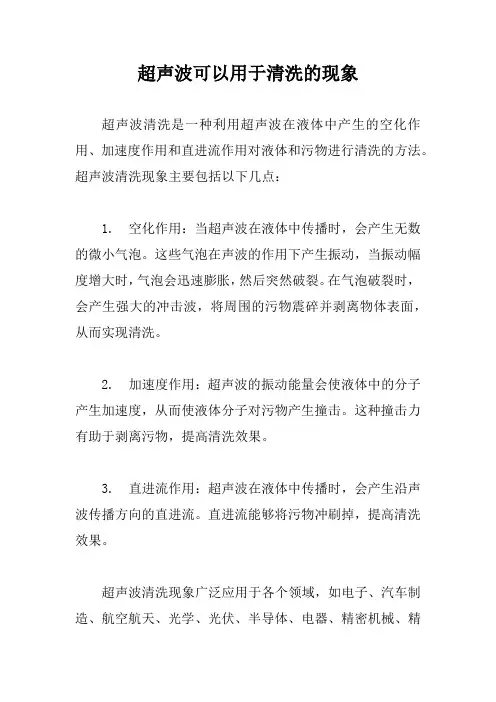 超声波可以用于清洗的现象

超声波清洗是一种利用超声波在液体中产生的空化作用、加速度作用和直进流作用对液体和污物进行清洗的方法。超声波清洗现象主要包括以下几点：

1. 空化作用：当超声波在液体中传播时，会产生无数的微小气泡。这些气泡在声波的作用下产生振动，当振动幅度增大时，气泡会迅速膨胀，然后突然破裂。在气泡破裂时，会产生强大的冲击波，将周围的污物震碎并剥离物体表面，从而实现清洗。

2. 加速度作用：超声波的振动能量会使液体中的分子产生加速度，从而使液体分子对污物产生撞击。这种撞击力有助于剥离污物，提高清洗效果。

3. 直进流作用：超声波在液体中传播时，会产生沿声波传播方向的直进流。直进流能够将污物冲刷掉，提高清洗效果。

超声波清洗现象广泛应用于各个领域，如电子、汽车制造、航空航天、光学、光伏、半导体、电器、精密机械、精